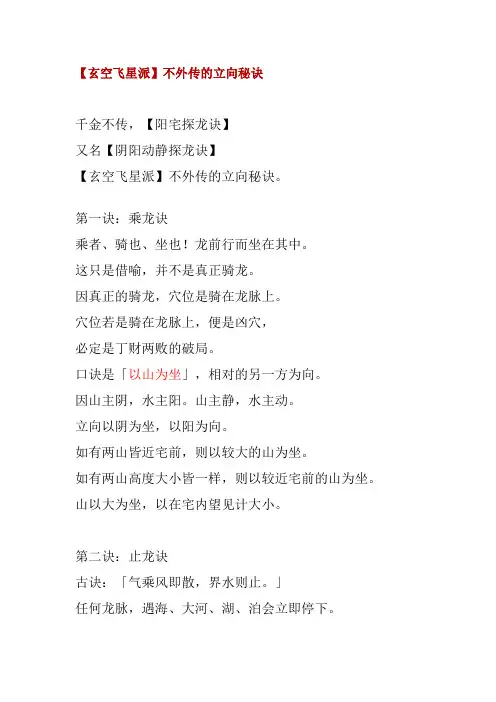 【玄空飞星派】不外传的立向秘诀

千金不传，【阳宅探龙诀】
又名【阴阳动静探龙诀】
【玄空飞星派】不外传的立向秘诀。

第一诀：乘龙诀
乘者、骑也、坐也！龙前行而坐在其中。
这只是借喻，并不是真正骑龙。
因真正的骑龙，穴位是骑在龙脉上。
穴位若是骑在龙脉上，便是凶穴，
必定是丁财两败的破局。
口诀是「以山为坐」，相对的另一方为向。
因山主阴，水主阳。山主静，水主动。
立向以阴为坐，以阳为向。
如有两山皆近宅前，则以较大的山为坐。
如有两山高度大小皆一样，则以较近宅前的山为坐。
山以大为坐，以在宅内望见计大小。

第二诀：止龙诀
古诀：「气乘风即散，界水则止。」
任何龙脉，遇海、大河、湖、泊会立即停下。